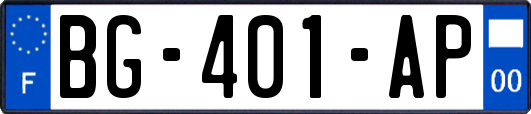 F
BG-401-AP
00